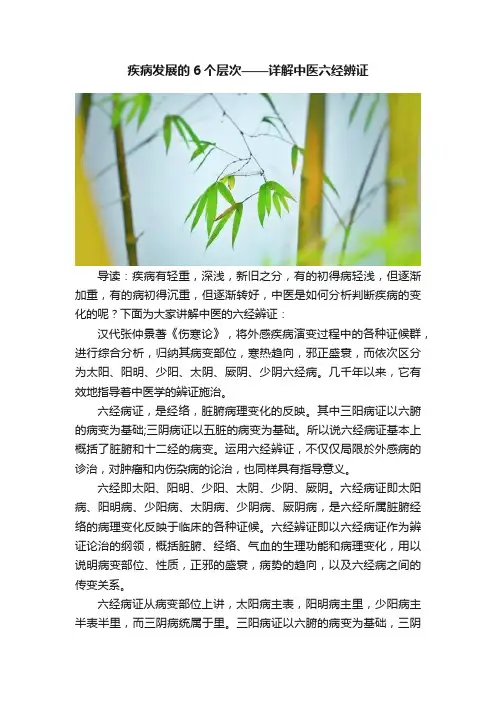 疾病发展的 6 个层次——详解中医六经辨证

导读：疾病有轻重，深浅，新旧之分，有的初得病轻浅，但逐渐加重，有的病初得沉重，但逐渐转好，中医是如何分析判断疾病的变化的呢？下面为大家讲解中医的六经辨证：

汉代张仲景著《伤寒论》，将外感疾病演变过程中的各种证候群，进行综合分析，归纳其病变部位，寒热趋向，邪正盛衰，而依次区分为太阳、阳明、少阳、太阴、厥阴、少阴六经病。几千年以来，它有效地指导着中医学的辨证施治。

六经病证，是经络，脏腑病理变化的反映。其中三阳病证以六腑的病变为基础;三阴病证以五脏的病变为基础。所以说六经病证基本上概括了脏腑和十二经的病变。运用六经辨证，不仅仅局限於外感病的诊治，对肿瘤和内伤杂病的论治，也同样具有指导意义。

六经即太阳、阳明、少阳、太阴、少阴、厥阴。六经病证即太阳病、阳明病、少阳病、太阴病、少阴病、厥阴病，是六经所属脏腑经络的病理变化反映于临床的各种证候。六经辨证即以六经病证作为辨证论治的纲领，概括脏腑、经络、气血的生理功能和病理变化，用以说明病变部位、性质，正邪的盛衰，病势的趋向，以及六经病之间的传变关系。

六经病证从病变部位上讲，太阳病主表，阳明病主里，少阳病主半表半里，而三阴病统属于里。三阳病证以六腑的病变为基础，三阴